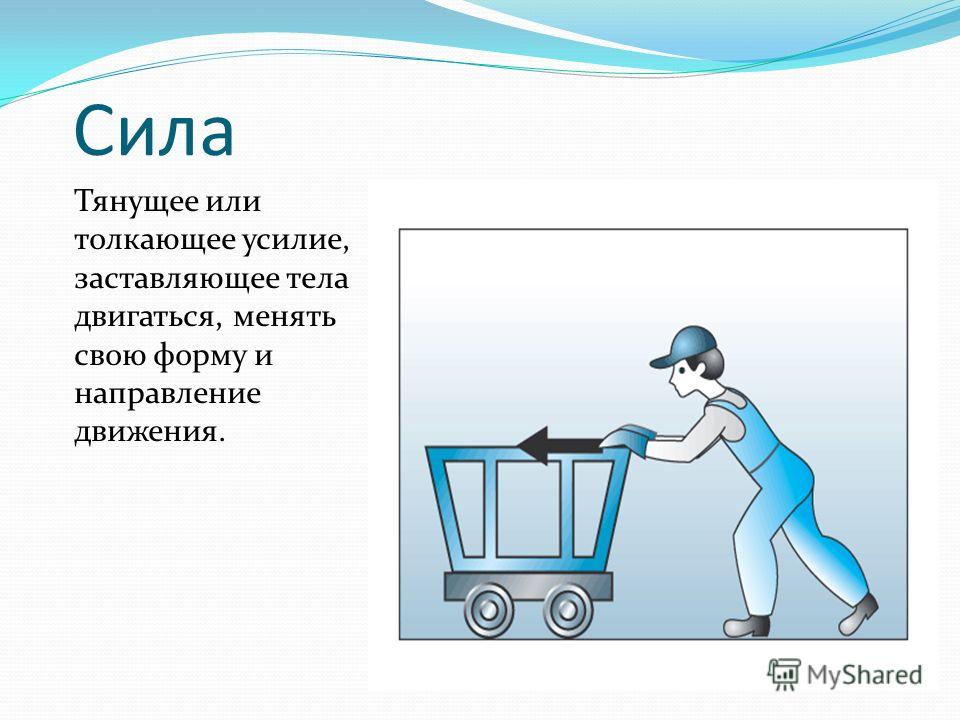 Сила

Тянущее или толкающее усилие, заставляющее тела двигаться, менять свою форму и направление движения.

MyShared